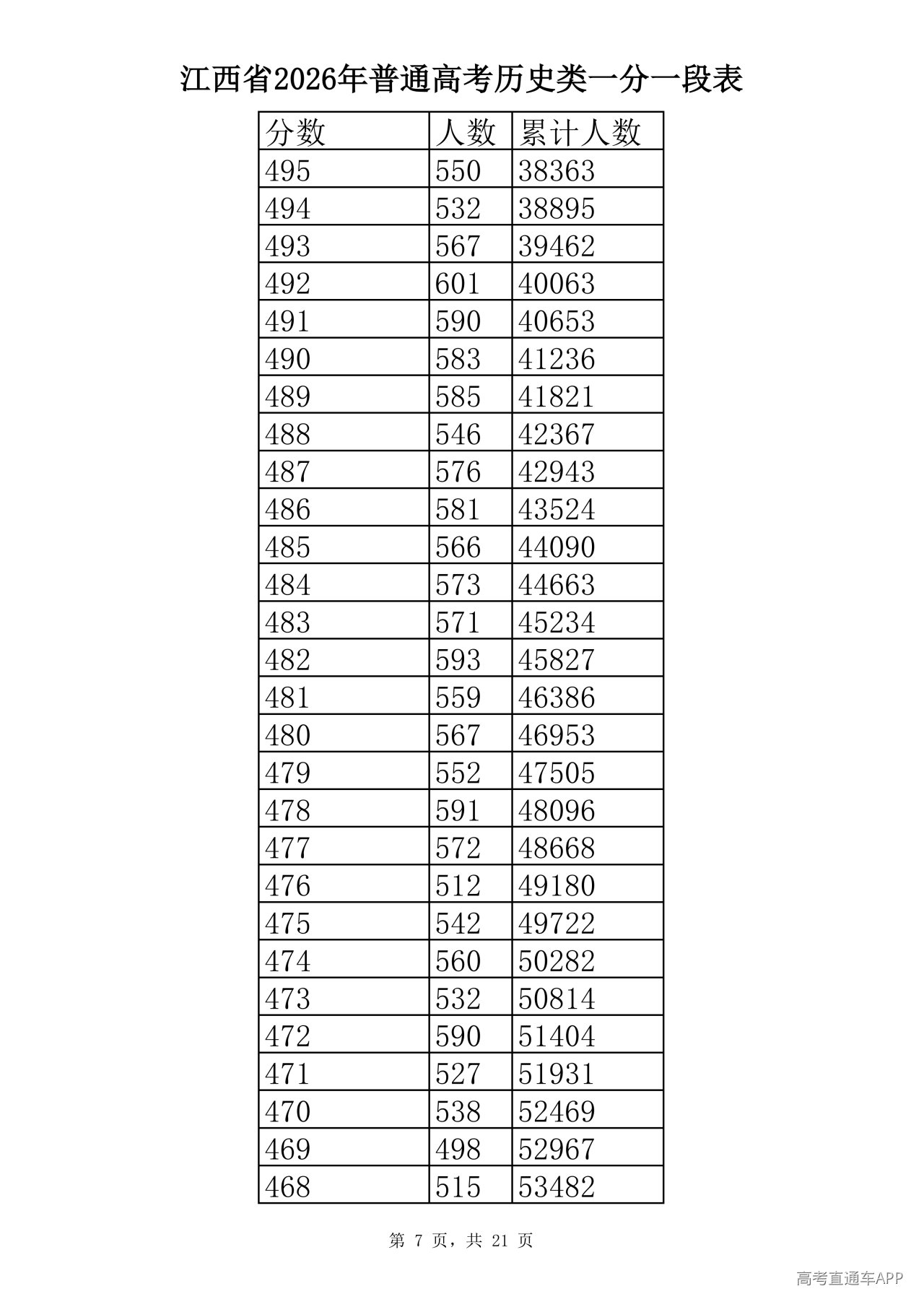 江西省2026年普通高考历史类一分一段表

| 分数 | 人数 | 累计人数 |
|---|---|---|
| 495 | 550 | 38363 |
| 494 | 532 | 38895 |
| 493 | 567 | 39462 |
| 492 | 601 | 40063 |
| 491 | 590 | 40653 |
| 490 | 583 | 41236 |
| 489 | 585 | 41821 |
| 488 | 546 | 42367 |
| 487 | 576 | 42943 |
| 486 | 581 | 43524 |
| 485 | 566 | 44090 |
| 484 | 573 | 44663 |
| 483 | 571 | 45234 |
| 482 | 593 | 45827 |
| 481 | 559 | 46386 |
| 480 | 567 | 46953 |
| 479 | 552 | 47505 |
| 478 | 591 | 48096 |
| 477 | 572 | 48668 |
| 476 | 512 | 49180 |
| 475 | 542 | 49722 |
| 474 | 560 | 50282 |
| 473 | 532 | 50814 |
| 472 | 590 | 51404 |
| 471 | 527 | 51931 |
| 470 | 538 | 52469 |
| 469 | 498 | 52967 |
| 468 | 515 | 53482 |

第7页，共21页

高考直通车APP